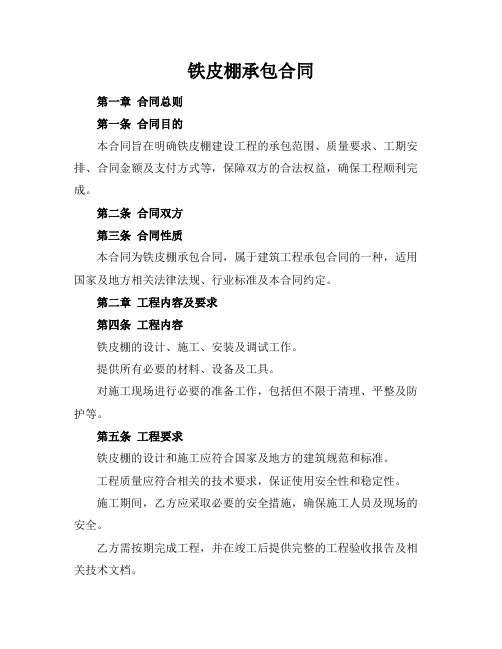 铁皮棚承包合同

第一章 合同总则

第一条 合同目的

本合同旨在明确铁皮棚建设工程的承包范围、质量要求、工期安排、合同金额及支付方式等，保障双方的合法权益，确保工程顺利完成。

第二条 合同双方

第三条 合同性质

本合同为铁皮棚承包合同，属于建筑工程承包合同的一种，适用国家及地方相关法律法规、行业标准及本合同约定。

第二章 工程内容及要求

第四条 工程内容

铁皮棚的设计、施工、安装及调试工作。

提供所有必要的材料、设备及工具。

对施工现场进行必要的准备工作，包括但不限于清理、平整及防护等。

第五条 工程要求

铁皮棚的设计和施工应符合国家及地方的建筑规范和标准。

工程质量应符合相关的技术要求，保证使用安全性和稳定性。

施工期间，乙方应采取必要的安全措施，确保施工人员及现场的安全。

乙方需按期完成工程，并在竣工后提供完整的工程验收报告及相关技术文档。